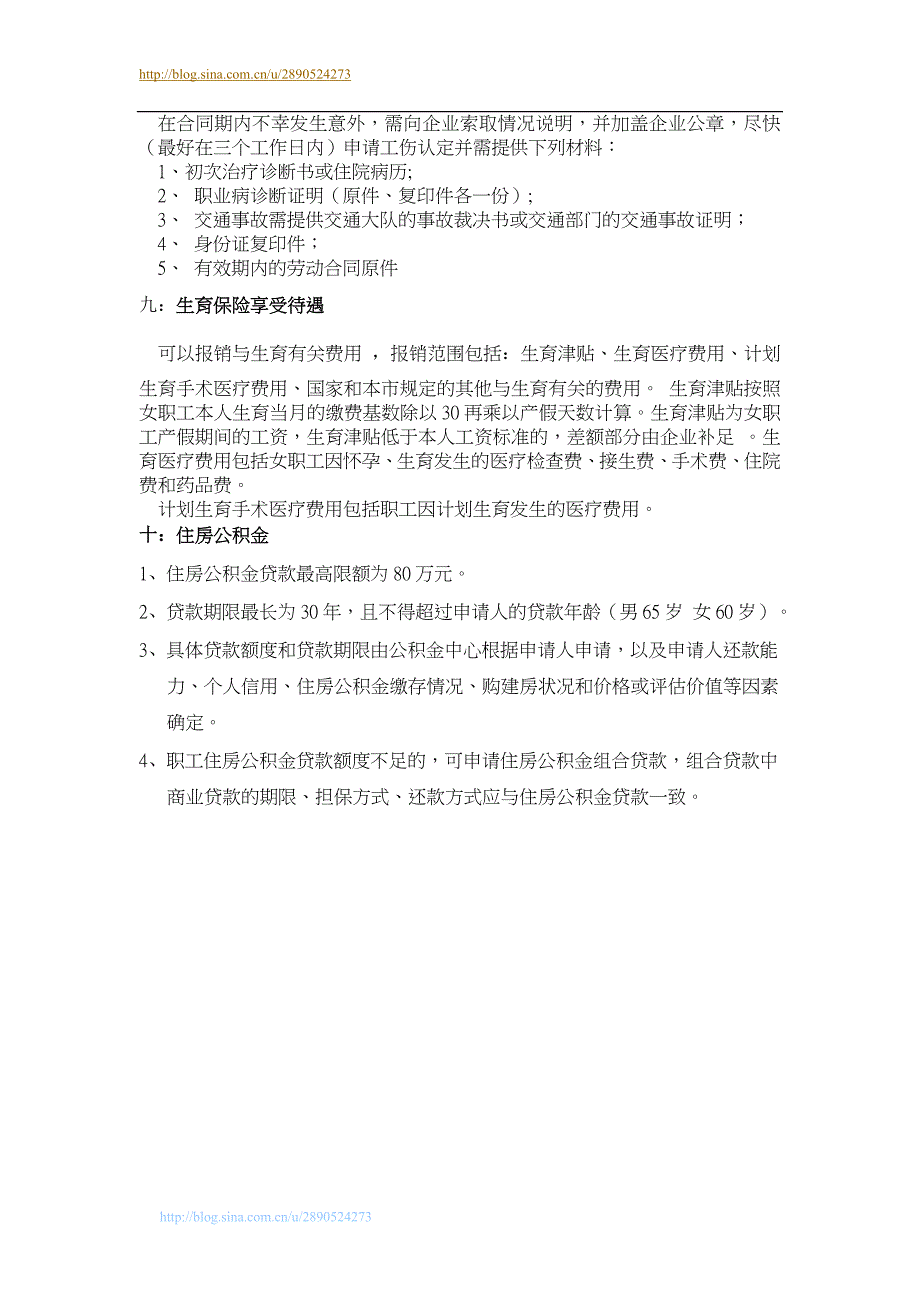 http://blog.sina.com.cn/u/2890524273

在合同期内不幸发生意外，需向企业索取情况说明，并加盖企业公章，尽快（最好在三个工作日内）申请工伤认定并需提供下列材料：
1、初次治疗诊断书或住院病历;
2、 职业病诊断证明（原件、复印件各一份）;
3、 交通事故需提供交通大队的事故裁决书或交通部门的交通事故证明；
4、 身份证复印件；
5、 有效期内的劳动合同原件

九：生育保险享受待遇

可以报销与生育有关费用 ，报销范围包括：生育津贴、生育医疗费用、计划生育手术医疗费用、国家和本市规定的其他与生育有关的费用。 生育津贴按照女职工本人生育当月的缴费基数除以 30 再乘以产假天数计算。生育津贴为女职工产假期间的工资，生育津贴低于本人工资标准的，差额部分由企业补足 。生育医疗费用包括女职工因怀孕、生育发生的医疗检查费、接生费、手术费、住院费和药品费。
计划生育手术医疗费用包括职工因计划生育发生的医疗费用。

十：住房公积金

1、住房公积金贷款最高限额为 80 万元。

2、贷款期限最长为 30 年，且不得超过申请人的贷款年龄（男 65 岁 女 60 岁）。

3、具体贷款额度和贷款期限由公积金中心根据申请人申请，以及申请人还款能力、个人信用、住房公积金缴存情况、购建房状况和价格或评估价值等因素确定。

4、职工住房公积金贷款额度不足的，可申请住房公积金组合贷款，组合贷款中商业贷款的期限、担保方式、还款方式应与住房公积金贷款一致。

http://blog.sina.com.cn/u/2890524273